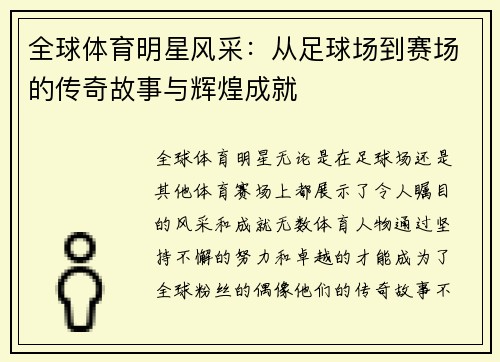 全球体育明星风采：从足球场到赛场的传奇故事与辉煌成就

全球体育明星无论是在足球场还是其他体育赛场上都展示了令人瞩目的风采和成就无数体育人物通过坚持不懈的努力和卓越的才能成为了全球粉丝的偶像他们的传奇故事不